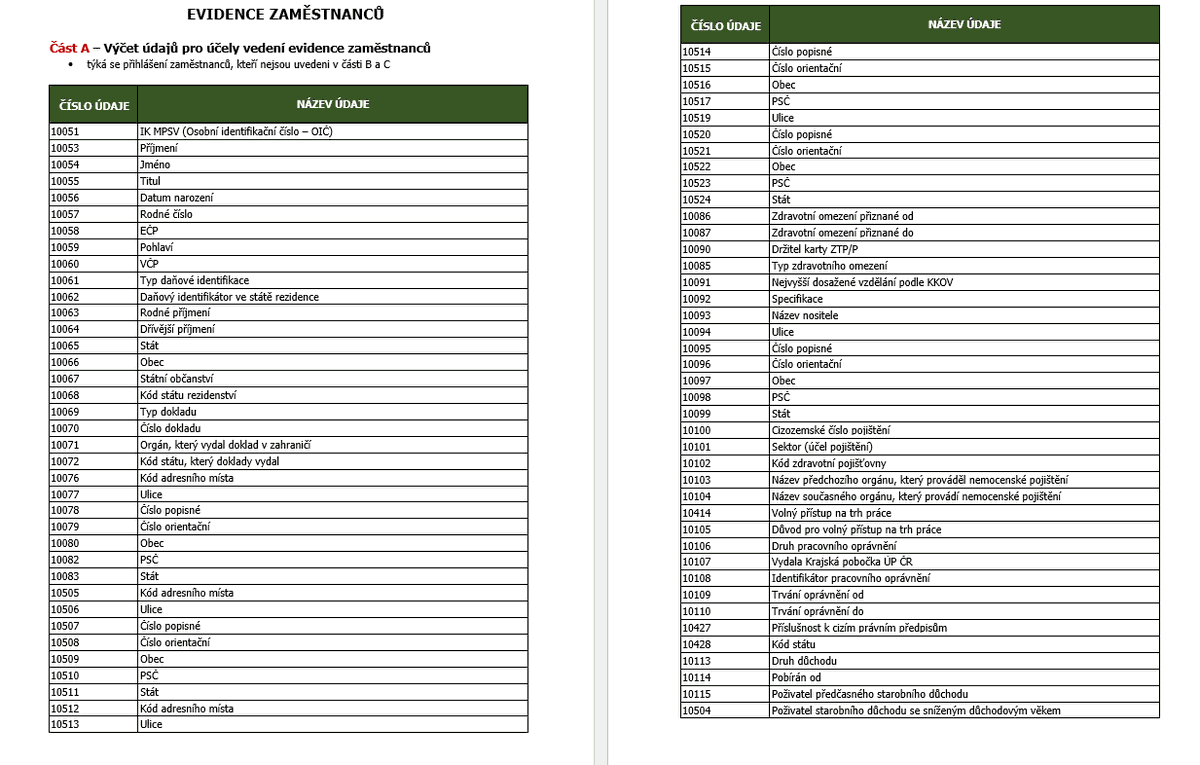 EVIDENCE ZAMĚSTNANCŮ

Část A – Výčet údajů pro účely vedení evidence zaměstnanců

• týká se přihlášení zaměstnanců, kteří nejsou uvedeni v části B a C

| ČÍSLO ÚDAJE | NÁZEV ÚDAJE |
|---|---|
| 10051 | IK MPSV (Osobní identifikační číslo – OIČ) |
| 10053 | Příjmení |
| 10054 | Jméno |
| 10055 | Titul |
| 10056 | Datum narození |
| 10057 | Rodné číslo |
| 10058 | EČP |
| 10059 | Pohlaví |
| 10060 | VČP |
| 10061 | Typ daňové identifikace |
| 10062 | Daňový identifikátor ve státě rezidence |
| 10063 | Rodné příjmení |
| 10064 | Dřívější příjmení |
| 10065 | Stát |
| 10066 | Obec |
| 10067 | Státní občanství |
| 10068 | Kód státu rezidenství |
| 10069 | Typ dokladu |
| 10070 | Číslo dokladu |
| 10071 | Orgán, který vydal doklad v zahraničí |
| 10072 | Kód státu, který doklady vydal |
| 10076 | Kód adresního místa |
| 10077 | Ulice |
| 10078 | Číslo popisné |
| 10079 | Číslo orientační |
| 10080 | Obec |
| 10082 | PSČ |
| 10083 | Stát |
| 10505 | Kód adresního místa |
| 10506 | Ulice |
| 10507 | Číslo popisné |
| 10508 | Číslo orientační |
| 10509 | Obec |
| 10510 | PSČ |
| 10511 | Stát |
| 10512 | Kód adresního místa |
| 10513 | Ulice |

| ČÍSLO ÚDAJE | NÁZEV ÚDAJE |
|---|---|
| 10514 | Číslo popisné |
| 10515 | Číslo orientační |
| 10516 | Obec |
| 10517 | PSČ |
| 10519 | Ulice |
| 10520 | Číslo popisné |
| 10521 | Číslo orientační |
| 10522 | Obec |
| 10523 | PSČ |
| 10524 | Stát |
| 10086 | Zdravotní omezení přiznané od |
| 10087 | Zdravotní omezení přiznané do |
| 10090 | Držitel karty ZTP/P |
| 10085 | Typ zdravotního omezení |
| 10091 | Nejvyšší dosažené vzdělání podle KKOV |
| 10092 | Specifikace |
| 10093 | Název nositele |
| 10094 | Ulice |
| 10095 | Číslo popisné |
| 10096 | Číslo orientační |
| 10097 | Obec |
| 10098 | PSČ |
| 10099 | Stát |
| 10100 | Cizozemské číslo pojištění |
| 10101 | Sektor (účel pojištění) |
| 10102 | Kód zdravotní pojišťovny |
| 10103 | Název předchozího orgánu, který prováděl nemocenské pojištění |
| 10104 | Název současného orgánu, který provádí nemocenské pojištění |
| 10414 | Volný přístup na trh práce |
| 10105 | Důvod pro volný přístup na trh práce |
| 10106 | Druh pracovního oprávnění |
| 10107 | Vydala Krajská pobočka ÚP ČR |
| 10108 | Identifikátor pracovního oprávnění |
| 10109 | Trvání oprávnění od |
| 10110 | Trvání oprávnění do |
| 10427 | Příslušnost k cizím právním předpisům |
| 10428 | Kód státu |
| 10113 | Druh důchodu |
| 10114 | Pobírán od |
| 10115 | Poživatel předčasného starobního důchodu |
| 10504 | Poživatel starobního důchodu se sníženým důchodovým věkem |